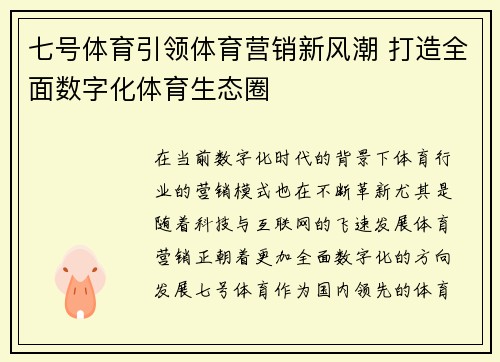 七号体育引领体育营销新风潮 打造全面数字化体育生态圈

在当前数字化时代的背景下体育行业的营销模式也在不断革新尤其是随着科技与互联网的飞速发展体育营销正朝着更加全面数字化的方向发展七号体育作为国内领先的体育